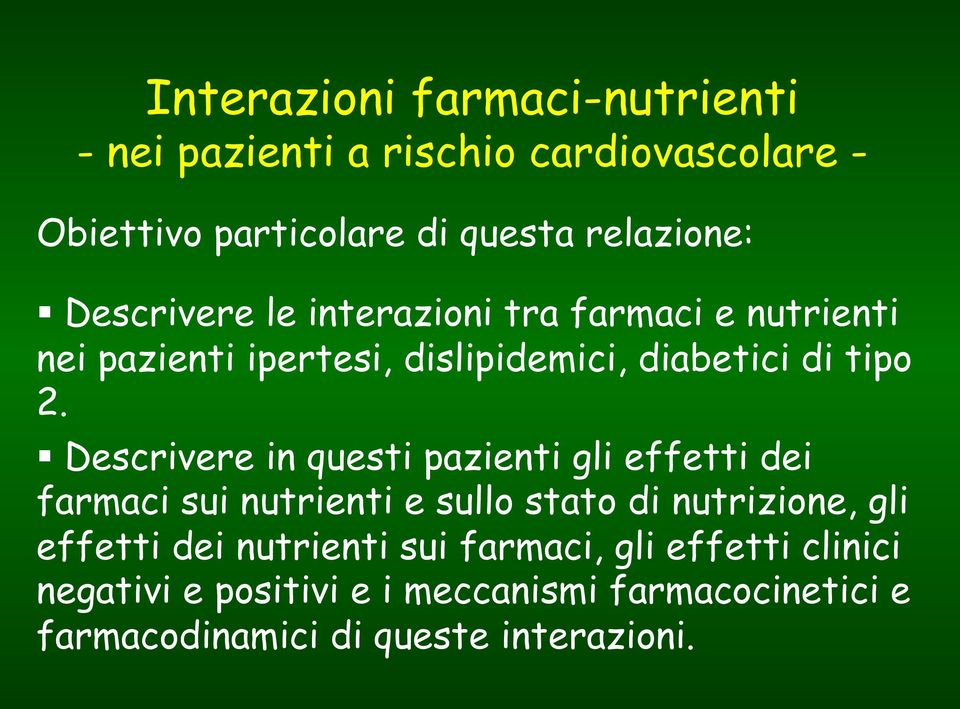 Interazioni farmaci-nutrienti
- nei pazienti a rischio cardiovascolare -

Obiettivo particolare di questa relazione:

▪ Descrivere le interazioni tra farmaci e nutrienti nei pazienti ipertesi, dislipidemici, diabetici di tipo 2.

▪ Descrivere in questi pazienti gli effetti dei farmaci sui nutrienti e sullo stato di nutrizione, gli effetti dei nutrienti sui farmaci, gli effetti clinici negativi e positivi e i meccanismi farmacocinetici e farmacodinamici di queste interazioni.